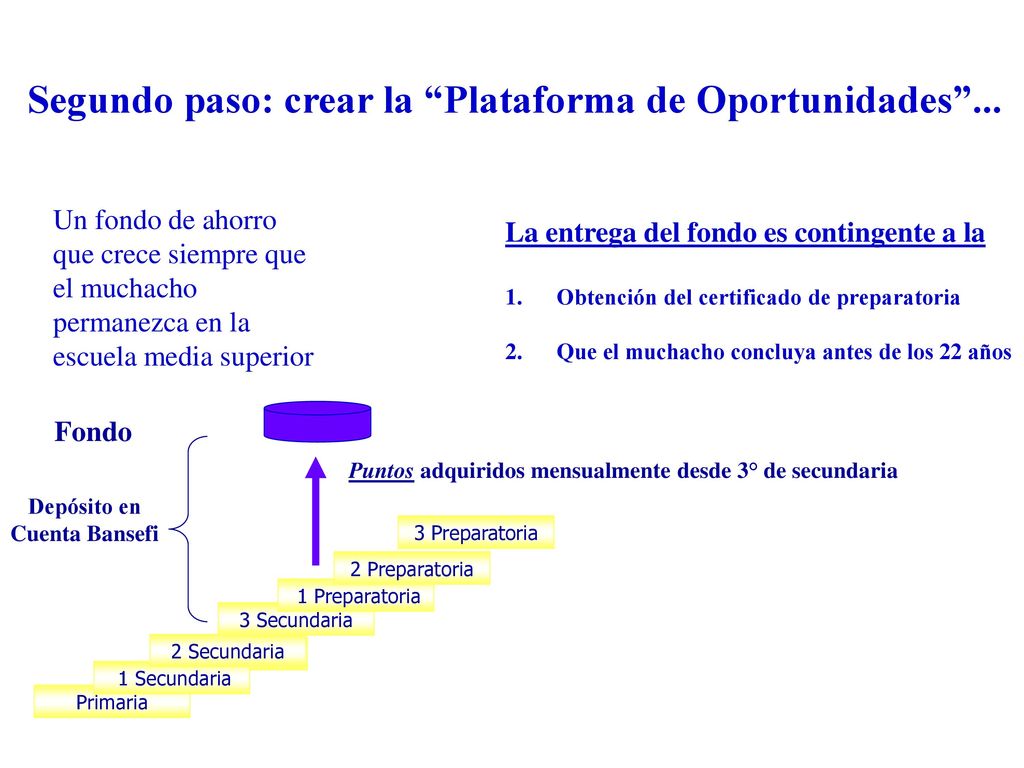 Segundo paso: crear la “Plataforma de Oportunidades”...

Un fondo de ahorro que crece siempre que el muchacho permanezca en la escuela media superior

La entrega del fondo es contingente a la

1. Obtención del certificado de preparatoria

2. Que el muchacho concluya antes de los 22 años

Fondo

Depósito en Cuenta Bansefi

Puntos adquiridos mensualmente desde 3° de secundaria

3 Preparatoria

2 Preparatoria

1 Preparatoria

3 Secundaria

2 Secundaria

1 Secundaria

Primaria